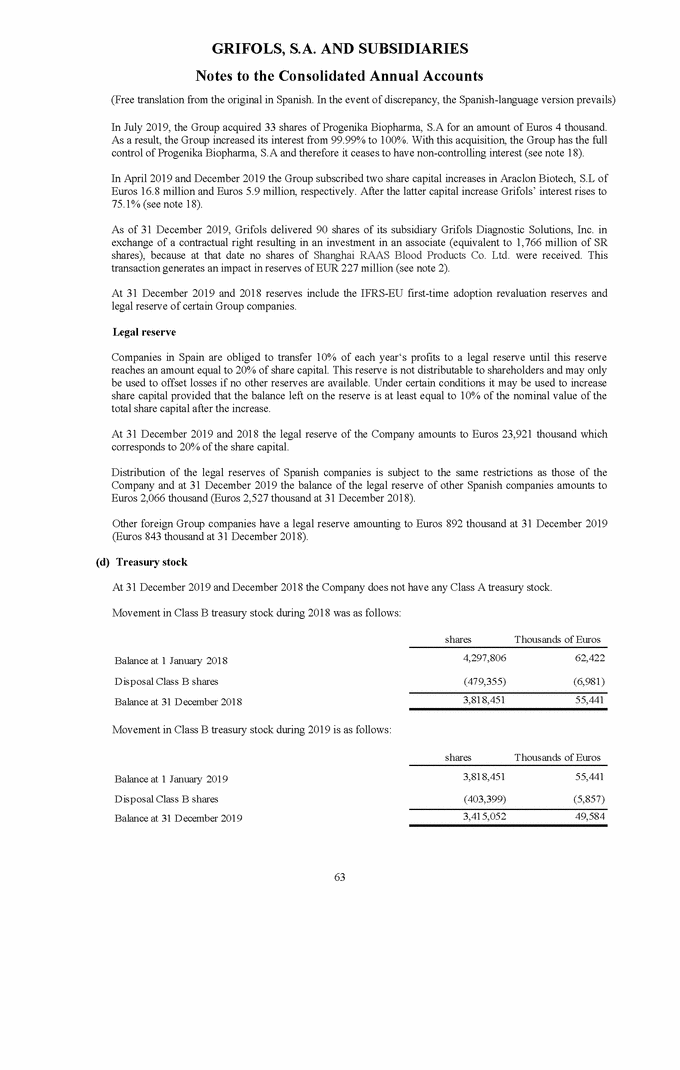 GRIFOLS, S.A. AND SUBSIDIARIES

Notes to the Consolidated Annual Accounts

(Free translation from the original in Spanish. In the event of discrepancy, the Spanish-language version prevails)

In July 2019, the Group acquired 33 shares of Progenika Biopharma, S.A for an amount of Euros 4 thousand. As a result, the Group increased its interest from 99.99% to 100%. With this acquisition, the Group has the full control of Progenika Biopharma, S.A and therefore it ceases to have non-controlling interest (see note 18).

In April 2019 and December 2019 the Group subscribed two share capital increases in Araclon Biotech, S.L of Euros 16.8 million and Euros 5.9 million, respectively. After the latter capital increase Grifols' interest rises to 75.1% (see note 18).

As of 31 December 2019, Grifols delivered 90 shares of its subsidiary Grifols Diagnostic Solutions, Inc. in exchange of a contractual right resulting in an investment in an associate (equivalent to 1,766 million of SR shares), because at that date no shares of Shanghai RAAS Blood Products Co. Ltd. were received. This transaction generates an impact in reserves of EUR 227 million (see note 2).

At 31 December 2019 and 2018 reserves include the IFRS-EU first-time adoption revaluation reserves and legal reserve of certain Group companies.

Legal reserve

Companies in Spain are obliged to transfer 10% of each year's profits to a legal reserve until this reserve reaches an amount equal to 20% of share capital. This reserve is not distributable to shareholders and may only be used to offset losses if no other reserves are available. Under certain conditions it may be used to increase share capital provided that the balance left on the reserve is at least equal to 10% of the nominal value of the total share capital after the increase.

At 31 December 2019 and 2018 the legal reserve of the Company amounts to Euros 23,921 thousand which corresponds to 20% of the share capital.

Distribution of the legal reserves of Spanish companies is subject to the same restrictions as those of the Company and at 31 December 2019 the balance of the legal reserve of other Spanish companies amounts to Euros 2,066 thousand (Euros 2,527 thousand at 31 December 2018).

Other foreign Group companies have a legal reserve amounting to Euros 892 thousand at 31 December 2019 (Euros 843 thousand at 31 December 2018).

(d) Treasury stock

At 31 December 2019 and December 2018 the Company does not have any Class A treasury stock.

Movement in Class B treasury stock during 2018 was as follows:

| | shares | Thousands of Euros |
|---|---|---|
| Balance at 1 January 2018 | 4,297,806 | 62,422 |
| Disposal Class B shares | (479,355) | (6,981) |
| Balance at 31 December 2018 | 3,818,451 | 55,441 |

Movement in Class B treasury stock during 2019 is as follows:

| | shares | Thousands of Euros |
|---|---|---|
| Balance at 1 January 2019 | 3,818,451 | 55,441 |
| Disposal Class B shares | (403,399) | (5,857) |
| Balance at 31 December 2019 | 3,415,052 | 49,584 |

63